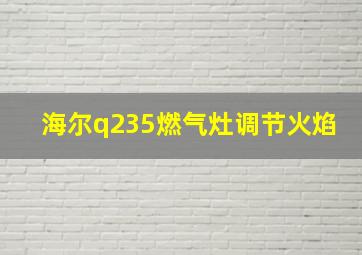 海尔q235燃气灶调节火焰